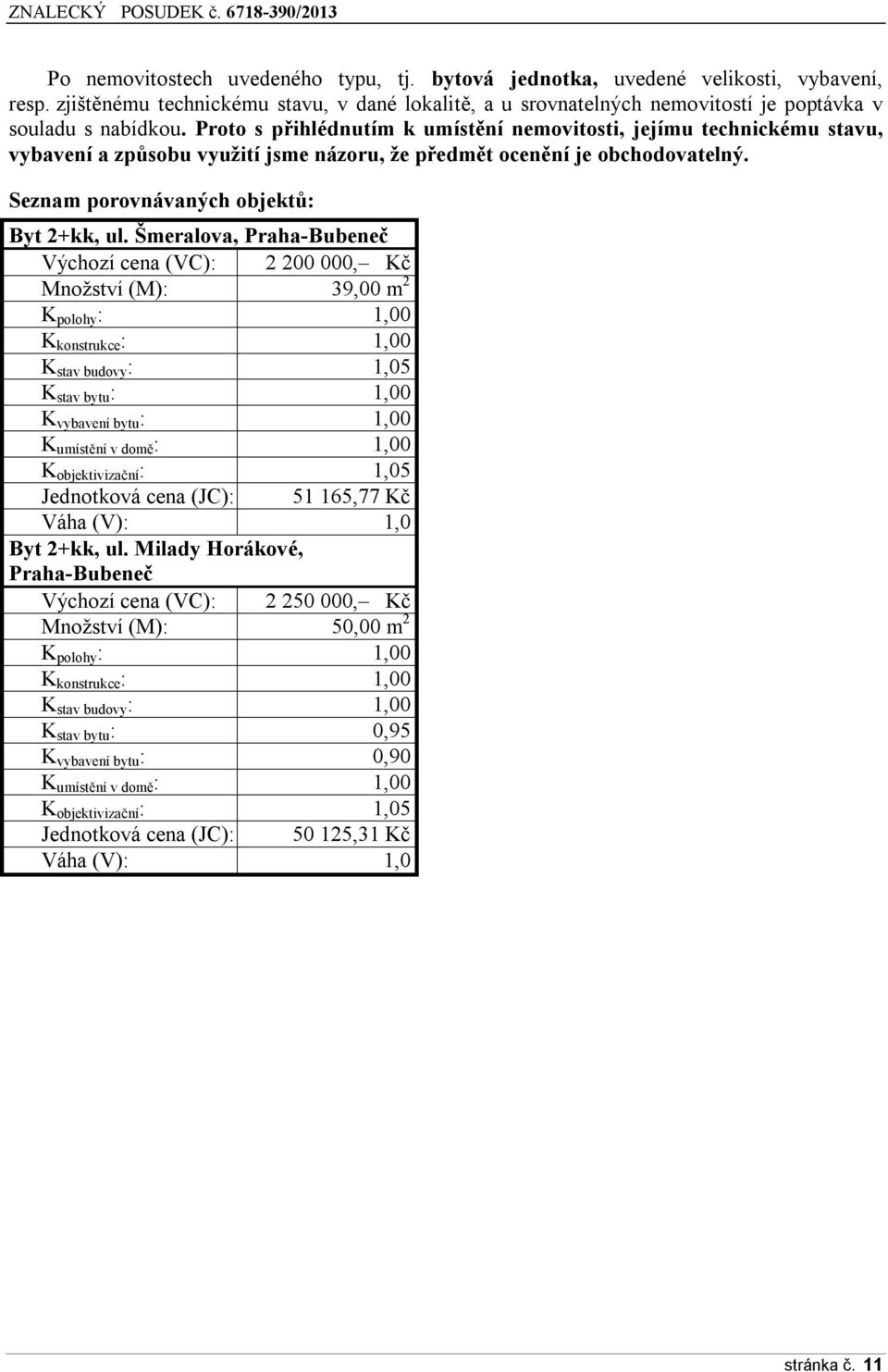 ZNALECKÝ POSUDEK č. 6718-390/2013

Po nemovitostech uvedeného typu, tj. bytová jednotka, uvedené velikosti, vybavení, resp. zjištěnému technickému stavu, v dané lokalitě, a u srovnatelných nemovitostí je poptávka v souladu s nabídkou. Proto s přihlédnutím k umístění nemovitosti, jejímu technickému stavu, vybavení a způsobu využití jsme názoru, že předmět ocenění je obchodovatelný.

Seznam porovnávaných objektů:

| Byt 2+kk, ul. Šmeralova, Praha-Bubeneč | |
|---|---|
| Výchozí cena (VC): | 2 200 000,– Kč |
| Množství (M): | 39,00 $m^2$ |
| $K_{polohy}$: | 1,00 |
| $K_{konstrukce}$: | 1,00 |
| $K_{stav\ budovy}$: | 1,05 |
| $K_{stav\ bytu}$: | 1,00 |
| $K_{vybavení\ bytu}$: | 1,00 |
| $K_{umístění\ v\ domě}$: | 1,00 |
| $K_{objektivizační}$: | 1,05 |
| Jednotková cena (JC): | 51 165,77 Kč |
| Váha (V): | 1,0 |
| Byt 2+kk, ul. Milady Horákové, Praha-Bubeneč | |
| Výchozí cena (VC): | 2 250 000,– Kč |
| Množství (M): | 50,00 $m^2$ |
| $K_{polohy}$: | 1,00 |
| $K_{konstrukce}$: | 1,00 |
| $K_{stav\ budovy}$: | 1,00 |
| $K_{stav\ bytu}$: | 0,95 |
| $K_{vybavení\ bytu}$: | 0,90 |
| $K_{umístění\ v\ domě}$: | 1,00 |
| $K_{objektivizační}$: | 1,05 |
| Jednotková cena (JC): | 50 125,31 Kč |
| Váha (V): | 1,0 |

stránka č. 11